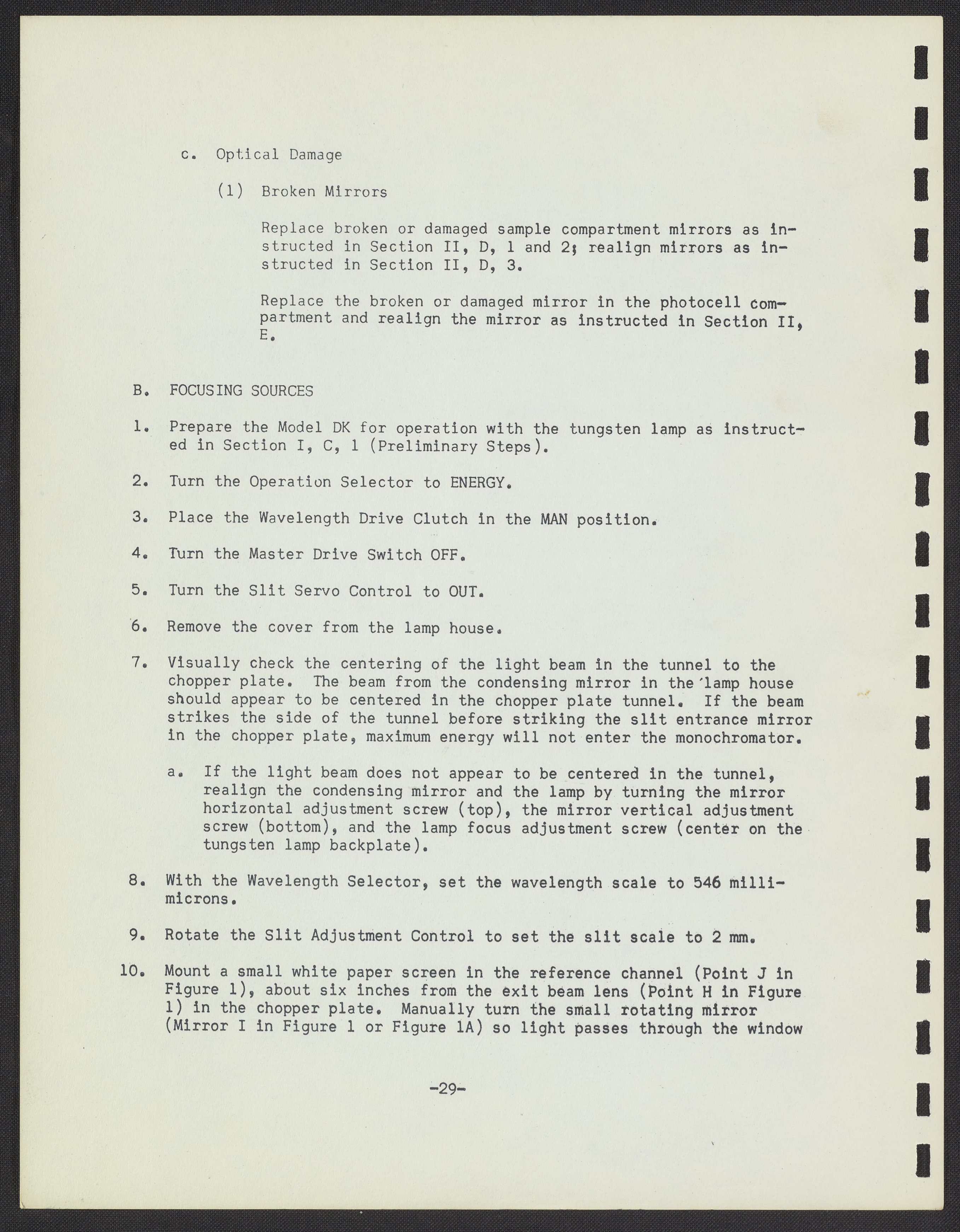 c. Optical Damage

(1) Broken Mirrors

Replace broken or damaged sample compartment mirrors as instructed in Section II, D, 1 and 2; realign mirrors as instructed in Section II, D, 3.

Replace the broken or damaged mirror in the photocell compartment and realign the mirror as instructed in Section II, E.

B. FOCUSING SOURCES

1. Prepare the Model DK for operation with the tungsten lamp as instructed in Section I, C, 1 (Preliminary Steps).

2. Turn the Operation Selector to ENERGY.

3. Place the Wavelength Drive Clutch in the MAN position.

4. Turn the Master Drive Switch OFF.

5. Turn the Slit Servo Control to OUT.

6. Remove the cover from the lamp house.

7. Visually check the centering of the light beam in the tunnel to the chopper plate. The beam from the condensing mirror in the lamp house should appear to be centered in the chopper plate tunnel. If the beam strikes the side of the tunnel before striking the slit entrance mirror in the chopper plate, maximum energy will not enter the monochromator.

a. If the light beam does not appear to be centered in the tunnel, realign the condensing mirror and the lamp by turning the mirror horizontal adjustment screw (top), the mirror vertical adjustment screw (bottom), and the lamp focus adjustment screw (center on the tungsten lamp backplate).

8. With the Wavelength Selector, set the wavelength scale to 546 millimicrons.

9. Rotate the Slit Adjustment Control to set the slit scale to 2 mm.

10. Mount a small white paper screen in the reference channel (Point J in Figure 1), about six inches from the exit beam lens (Point H in Figure 1) in the chopper plate. Manually turn the small rotating mirror (Mirror I in Figure 1 or Figure 1A) so light passes through the window

-29-